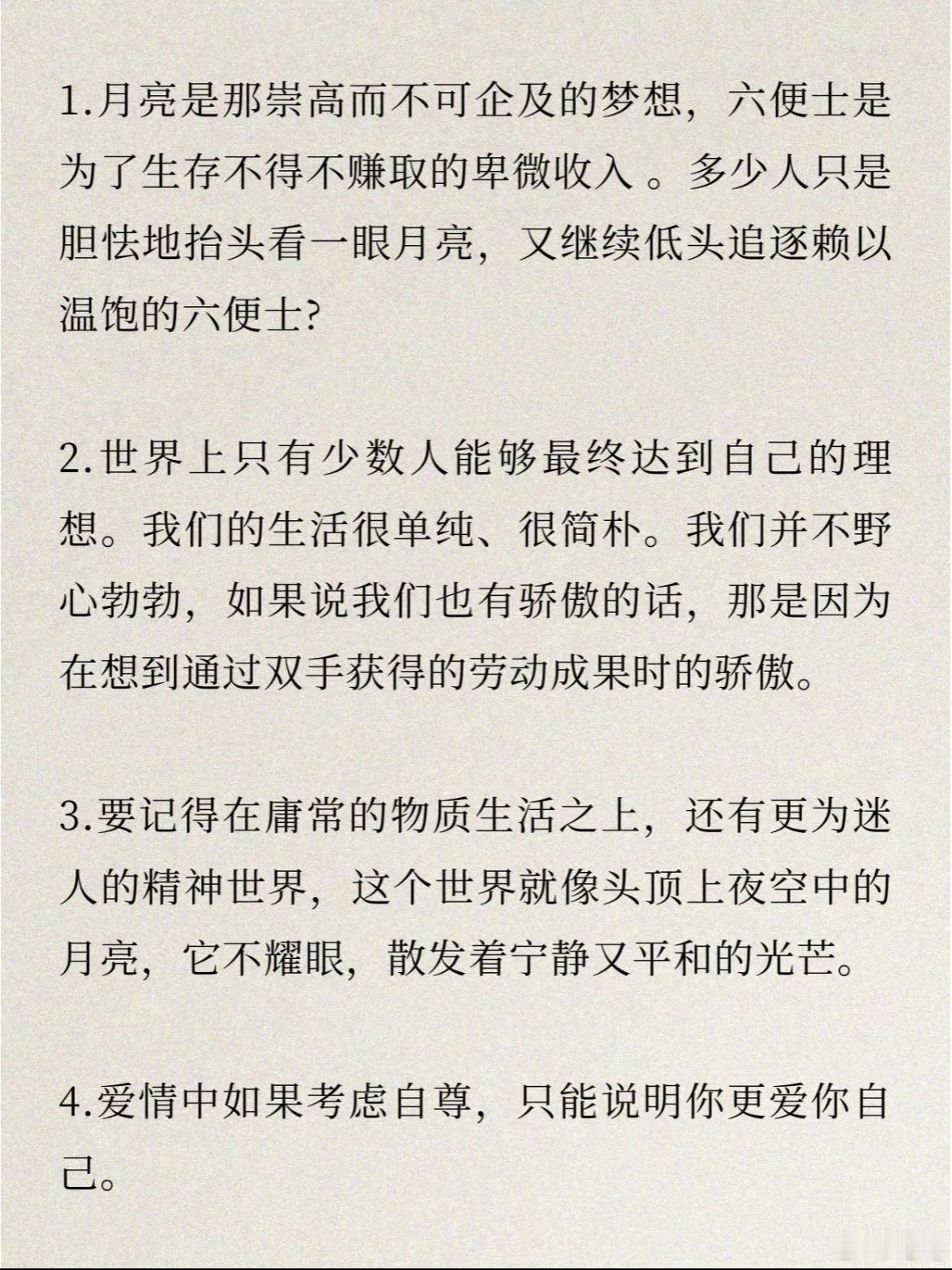 1.月亮是那崇高而不可企及的梦想，六便士是为了生存不得不赚取的卑微收入 。多少人只是胆怯地抬头看一眼月亮，又继续低头追逐赖以温饱的六便士?

2.世界上只有少数人能够最终达到自己的理想。我们的生活很单纯、很简朴。我们并不野心勃勃，如果说我们也有骄傲的话，那是因为在想到通过双手获得的劳动成果时的骄傲。

3.要记得在庸常的物质生活之上，还有更为迷人的精神世界，这个世界就像头顶上夜空中的月亮，它不耀眼，散发着宁静又平和的光芒。

4.爱情中如果考虑自尊，只能说明你更爱你自己。